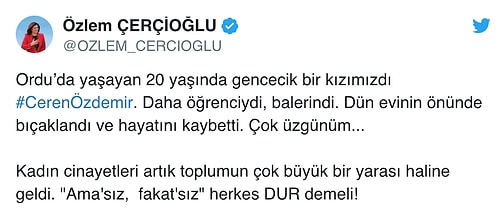 Özlem ÇERÇİOĞLU
@OZLEM_CERCIOGLU

Ordu'da yaşayan 20 yaşında gencecik bir kızımızdı #CerenÖzdemir. Daha öğrenciydi, balerindi. Dün evinin önünde bıçaklandı ve hayatını kaybetti. Çok üzgünüm...

Kadın cinayetleri artık toplumun çok büyük bir yarası haline geldi. "Ama'sız, fakat'sız" herkes DUR demeli!